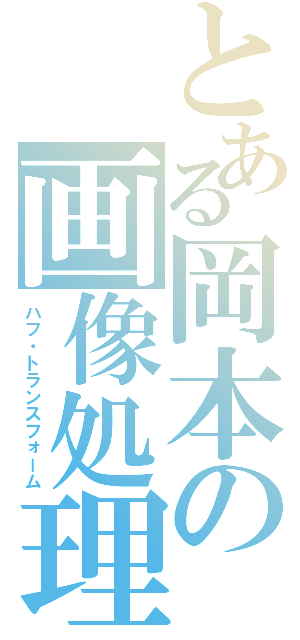 とある岡本の画像処理
ハフ・トランスフォーム